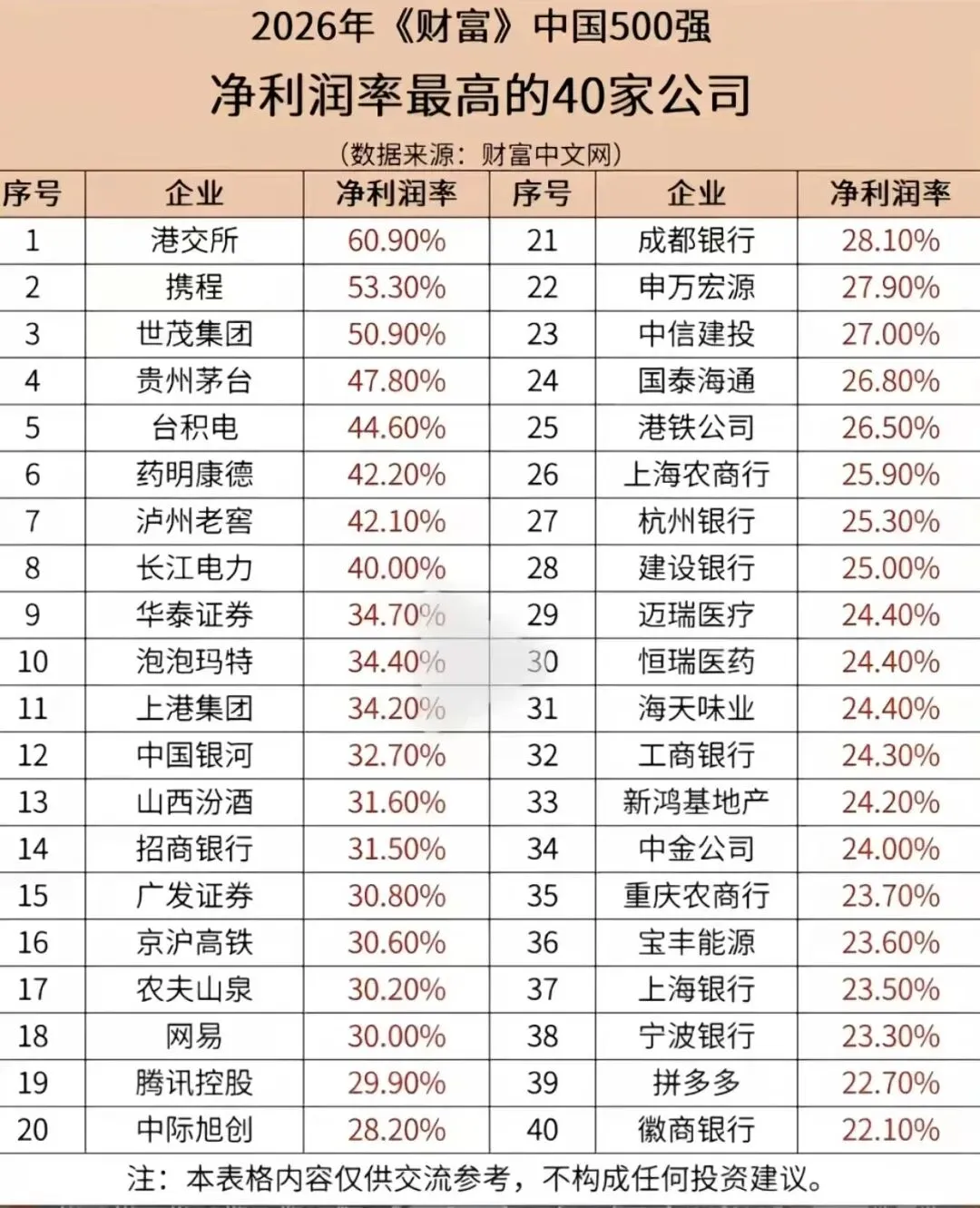 2026年《财富》中国500强

净利润率最高的40家公司

(数据来源：财富中文网)

| 序号 | 企业 | 净利润率 | 序号 | 企业 | 净利润率 |
|---|---|---|---|---|---|
| 1 | 港交所 | 60.90% | 21 | 成都银行 | 28.10% |
| 2 | 携程 | 53.30% | 22 | 申万宏源 | 27.90% |
| 3 | 世茂集团 | 50.90% | 23 | 中信建投 | 27.00% |
| 4 | 贵州茅台 | 47.80% | 24 | 国泰海通 | 26.80% |
| 5 | 台积电 | 44.60% | 25 | 港铁公司 | 26.50% |
| 6 | 药明康德 | 42.20% | 26 | 上海农商行 | 25.90% |
| 7 | 泸州老窖 | 42.10% | 27 | 杭州银行 | 25.30% |
| 8 | 长江电力 | 40.00% | 28 | 建设银行 | 25.00% |
| 9 | 华泰证券 | 34.70% | 29 | 迈瑞医疗 | 24.40% |
| 10 | 泡泡玛特 | 34.40% | 30 | 恒瑞医药 | 24.40% |
| 11 | 上港集团 | 34.20% | 31 | 海天味业 | 24.40% |
| 12 | 中国银河 | 32.70% | 32 | 工商银行 | 24.30% |
| 13 | 山西汾酒 | 31.60% | 33 | 新鸿基地产 | 24.20% |
| 14 | 招商银行 | 31.50% | 34 | 中金公司 | 24.00% |
| 15 | 广发证券 | 30.80% | 35 | 重庆农商行 | 23.70% |
| 16 | 京沪高铁 | 30.60% | 36 | 宝丰能源 | 23.60% |
| 17 | 农夫山泉 | 30.20% | 37 | 上海银行 | 23.50% |
| 18 | 网易 | 30.00% | 38 | 宁波银行 | 23.30% |
| 19 | 腾讯控股 | 29.90% | 39 | 拼多多 | 22.70% |
| 20 | 中际旭创 | 28.20% | 40 | 徽商银行 | 22.10% |

注：本表格内容仅供交流参考，不构成任何投资建议。